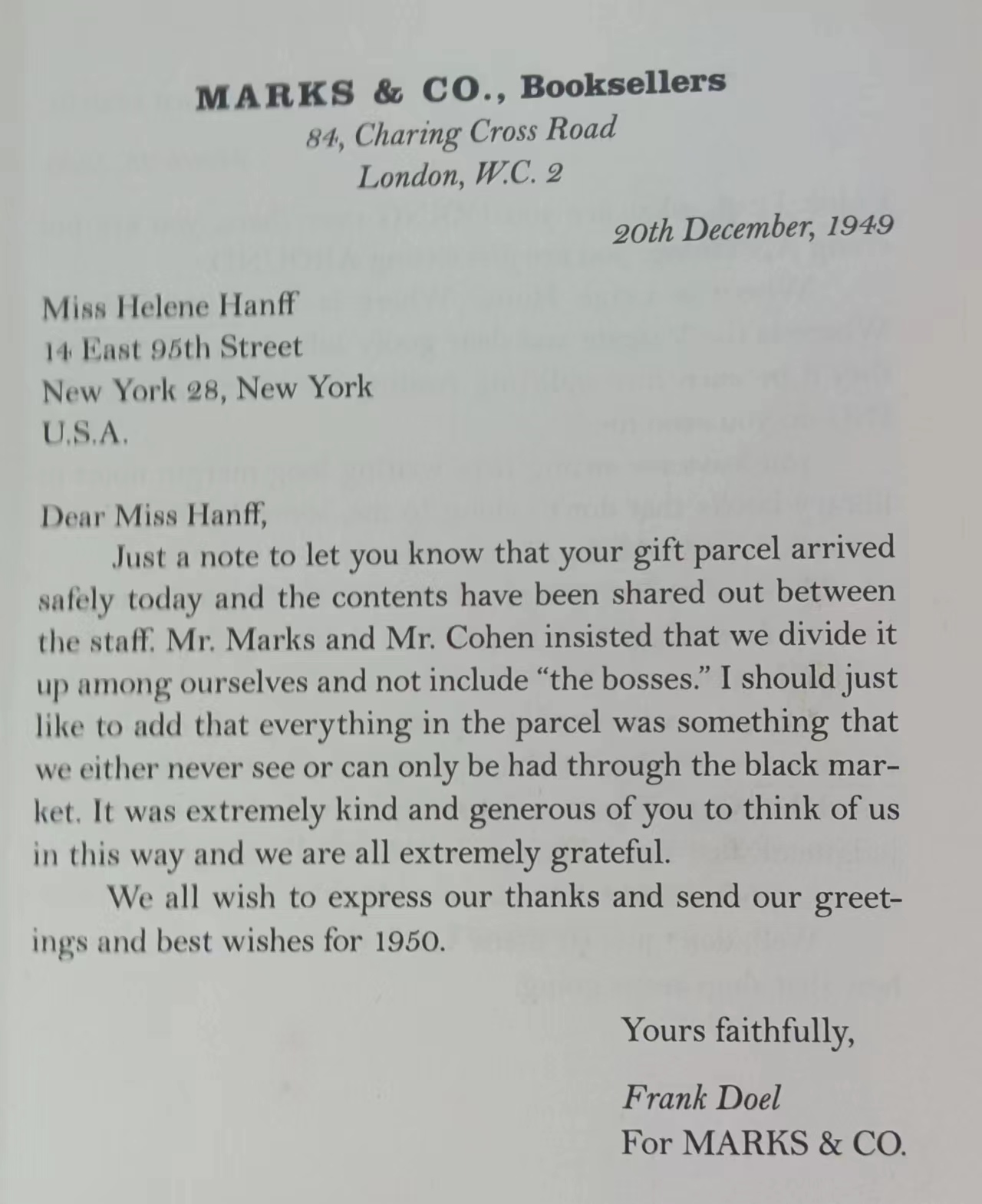 MARKS & CO., Booksellers
84, Charing Cross Road
London, W.C. 2

20th December, 1949

Miss Helene Hanff
14 East 95th Street
New York 28, New York
U.S.A.

Dear Miss Hanff,

Just a note to let you know that your gift parcel arrived safely today and the contents have been shared out between the staff. Mr. Marks and Mr. Cohen insisted that we divide it up among ourselves and not include "the bosses." I should just like to add that everything in the parcel was something that we either never see or can only be had through the black market. It was extremely kind and generous of you to think of us in this way and we are all extremely grateful.

We all wish to express our thanks and send our greetings and best wishes for 1950.

Yours faithfully,

Frank Doel
For MARKS & CO.